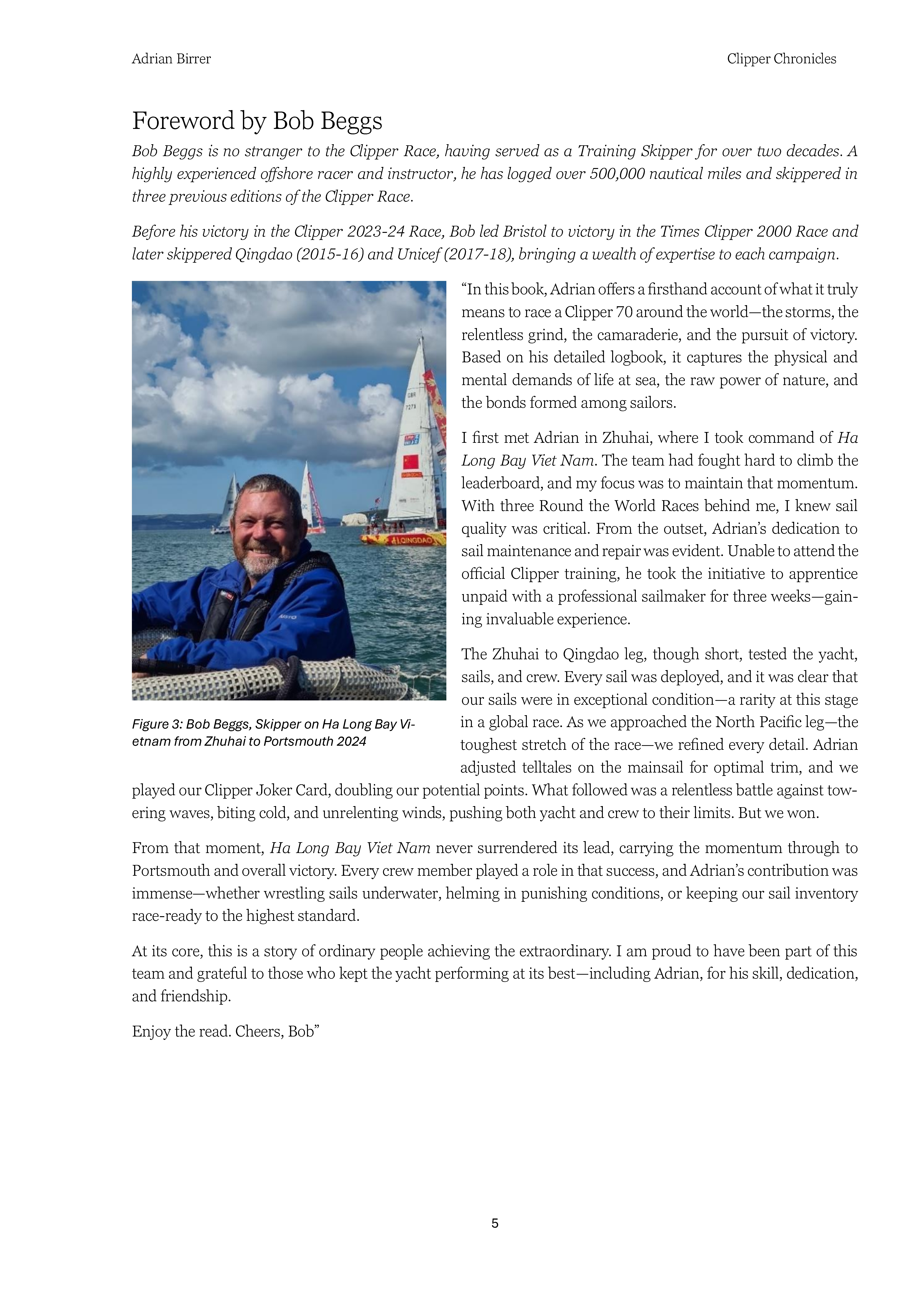 Adrian Birrer

Clipper Chronicles

Foreword by Bob Beggs

Bob Beggs is no stranger to the Clipper Race, having served as a Training Skipper for over two decades. A highly experienced offshore racer and instructor, he has logged over 500,000 nautical miles and skippered in three previous editions of the Clipper Race.

Before his victory in the Clipper 2023-24 Race, Bob led Bristol to victory in the Times Clipper 2000 Race and later skippered Qingdao (2015-16) and Unicef (2017-18), bringing a wealth of expertise to each campaign.

Figure 3: Bob Beggs, Skipper on Ha Long Bay Vietnam from Zhuhai to Portsmouth 2024

"In this book, Adrian offers a firsthand account of what it truly means to race a Clipper 70 around the world—the storms, the relentless grind, the camaraderie, and the pursuit of victory. Based on his detailed logbook, it captures the physical and mental demands of life at sea, the raw power of nature, and the bonds formed among sailors.

I first met Adrian in Zhuhai, where I took command of Ha Long Bay Viet Nam. The team had fought hard to climb the leaderboard, and my focus was to maintain that momentum. With three Round the World Races behind me, I knew sail quality was critical. From the outset, Adrian's dedication to sail maintenance and repair was evident. Unable to attend the official Clipper training, he took the initiative to apprentice unpaid with a professional sailmaker for three weeks—gaining invaluable experience.

The Zhuhai to Qingdao leg, though short, tested the yacht, sails, and crew. Every sail was deployed, and it was clear that our sails were in exceptional condition—a rarity at this stage in a global race. As we approached the North Pacific leg—the toughest stretch of the race—we refined every detail. Adrian adjusted telltales on the mainsail for optimal trim, and we played our Clipper Joker Card, doubling our potential points. What followed was a relentless battle against towering waves, biting cold, and unrelenting winds, pushing both yacht and crew to their limits. But we won.

From that moment, Ha Long Bay Viet Nam never surrendered its lead, carrying the momentum through to Portsmouth and overall victory. Every crew member played a role in that success, and Adrian's contribution was immense—whether wrestling sails underwater, helming in punishing conditions, or keeping our sail inventory race-ready to the highest standard.

At its core, this is a story of ordinary people achieving the extraordinary. I am proud to have been part of this team and grateful to those who kept the yacht performing at its best—including Adrian, for his skill, dedication, and friendship.

Enjoy the read. Cheers, Bob"

5